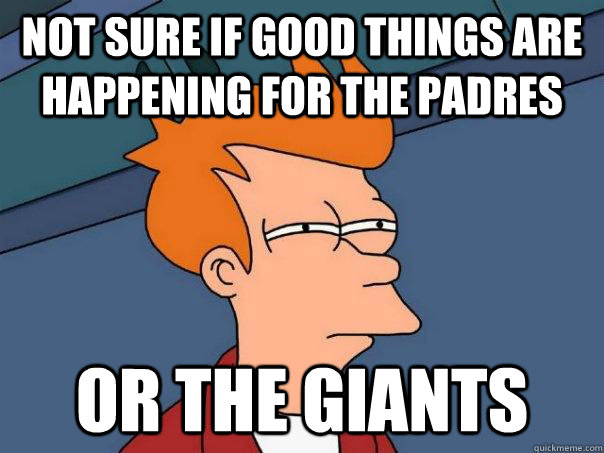 NOT SURE IF GOOD THINGS ARE HAPPENING FOR THE PADRES

OR THE GIANTS

quickmeme.com